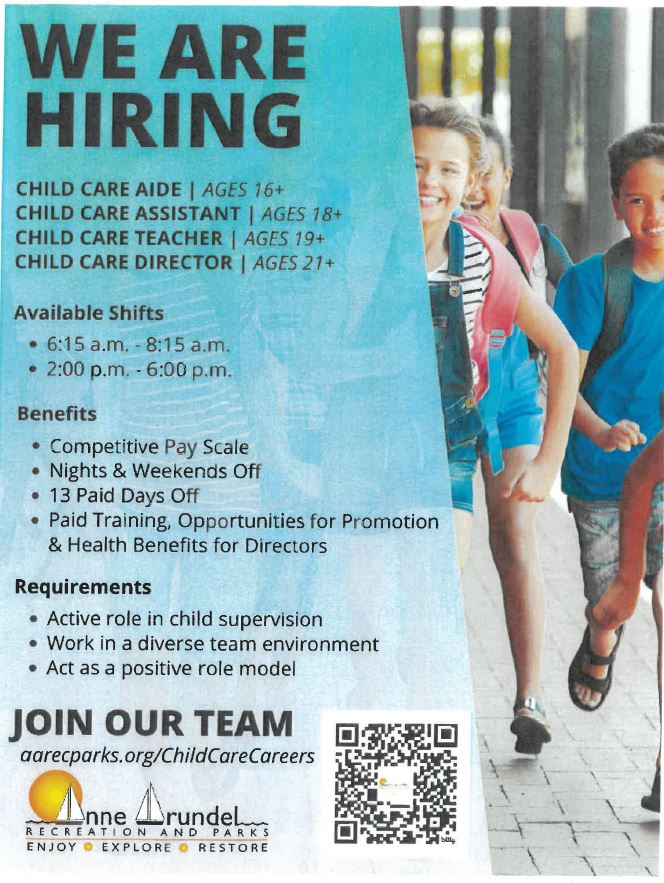 WE ARE HIRING

CHILD CARE AIDE | AGES 16+
CHILD CARE ASSISTANT | AGES 18+
CHILD CARE TEACHER | AGES 19+
CHILD CARE DIRECTOR | AGES 21+

Available Shifts
• 6:15 a.m. - 8:15 a.m.
• 2:00 p.m. - 6:00 p.m.

Benefits
• Competitive Pay Scale
• Nights & Weekends Off
• 13 Paid Days Off
• Paid Training, Opportunities for Promotion & Health Benefits for Directors

Requirements
• Active role in child supervision
• Work in a diverse team environment
• Act as a positive role model

JOIN OUR TEAM
aarecparks.org/ChildCareCareers

Anne Arundel
RECREATION AND PARKS
ENJOY • EXPLORE • RESTORE